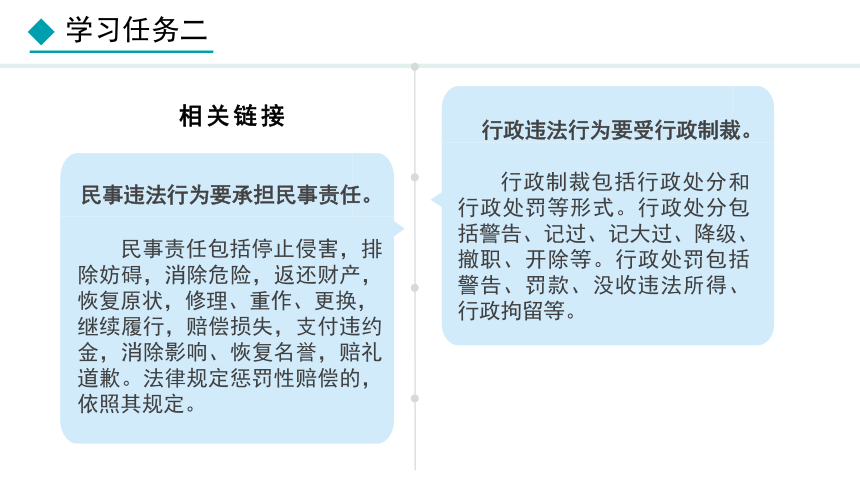 学习任务二

相关链接

民事违法行为要承担民事责任。

民事责任包括停止侵害，排除妨碍，消除危险，返还财产，恢复原状，修理、重作、更换，继续履行，赔偿损失，支付违约金，消除影响、恢复名誉，赔礼道歉。法律规定惩罚性赔偿的，依照其规定。

行政违法行为要受行政制裁。

行政制裁包括行政处分和行政处罚等形式。行政处分包括警告、记过、记大过、降级、撤职、开除等。行政处罚包括警告、罚款、没收违法所得、行政拘留等。